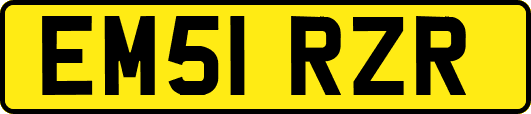 EM51 RZR